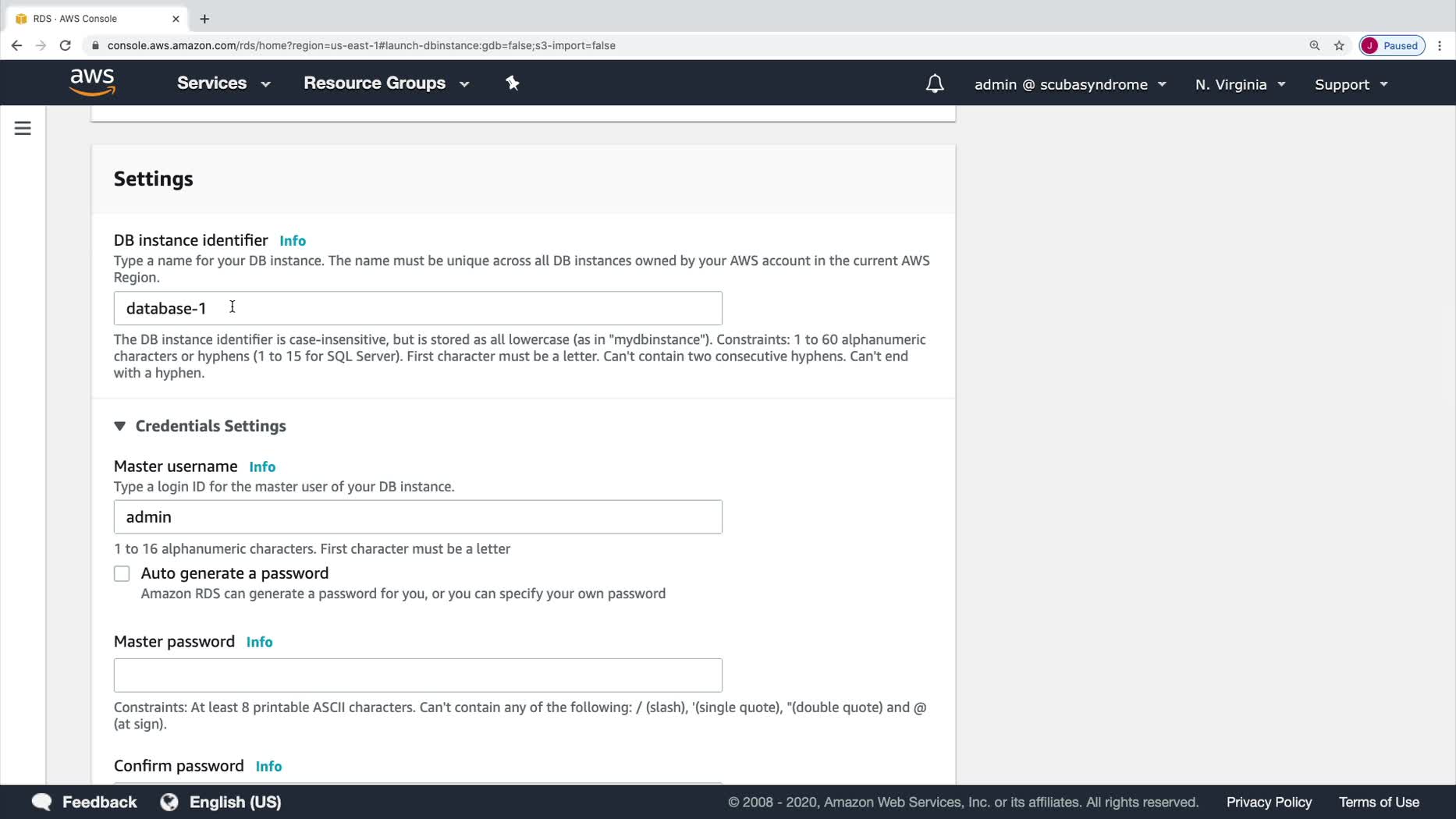 RDS · AWS Console

console.aws.amazon.com/rds/home?region=us-east-1#launch-dbinstance:gdb=false;s3-import=false

J Paused

aws Services Resource Groups

admin @ scubasyndrome N. Virginia Support

Settings

DB instance identifier Info

Type a name for your DB instance. The name must be unique across all DB instances owned by your AWS account in the current AWS Region.

database-1

The DB instance identifier is case-insensitive, but is stored as all lowercase (as in "mydbinstance"). Constraints: 1 to 60 alphanumeric characters or hyphens (1 to 15 for SQL Server). First character must be a letter. Can't contain two consecutive hyphens. Can't end with a hyphen.

Credentials Settings

Master username Info

Type a login ID for the master user of your DB instance.

admin

1 to 16 alphanumeric characters. First character must be a letter

Auto generate a password

Amazon RDS can generate a password for you, or you can specify your own password

Master password Info

Constraints: At least 8 printable ASCII characters. Can't contain any of the following: / (slash), '(single quote), "(double quote) and @ (at sign).

Confirm password Info

Feedback English (US) © 2008 - 2020, Amazon Web Services, Inc. or its affiliates. All rights reserved. Privacy Policy Terms of Use